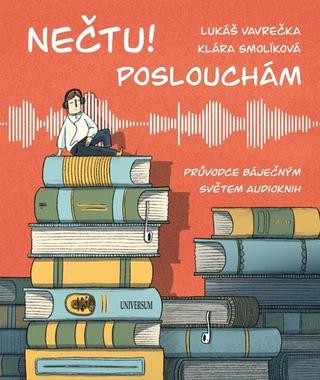 NEČTU!

LUKÁŠ VAVREČKA
KLÁRA SMOLÍKOVÁ

POSLOUCHÁM

PRŮVODCE BÁJEČNÝM SVĚTEM AUDIOKNIH

UNIVERSUM